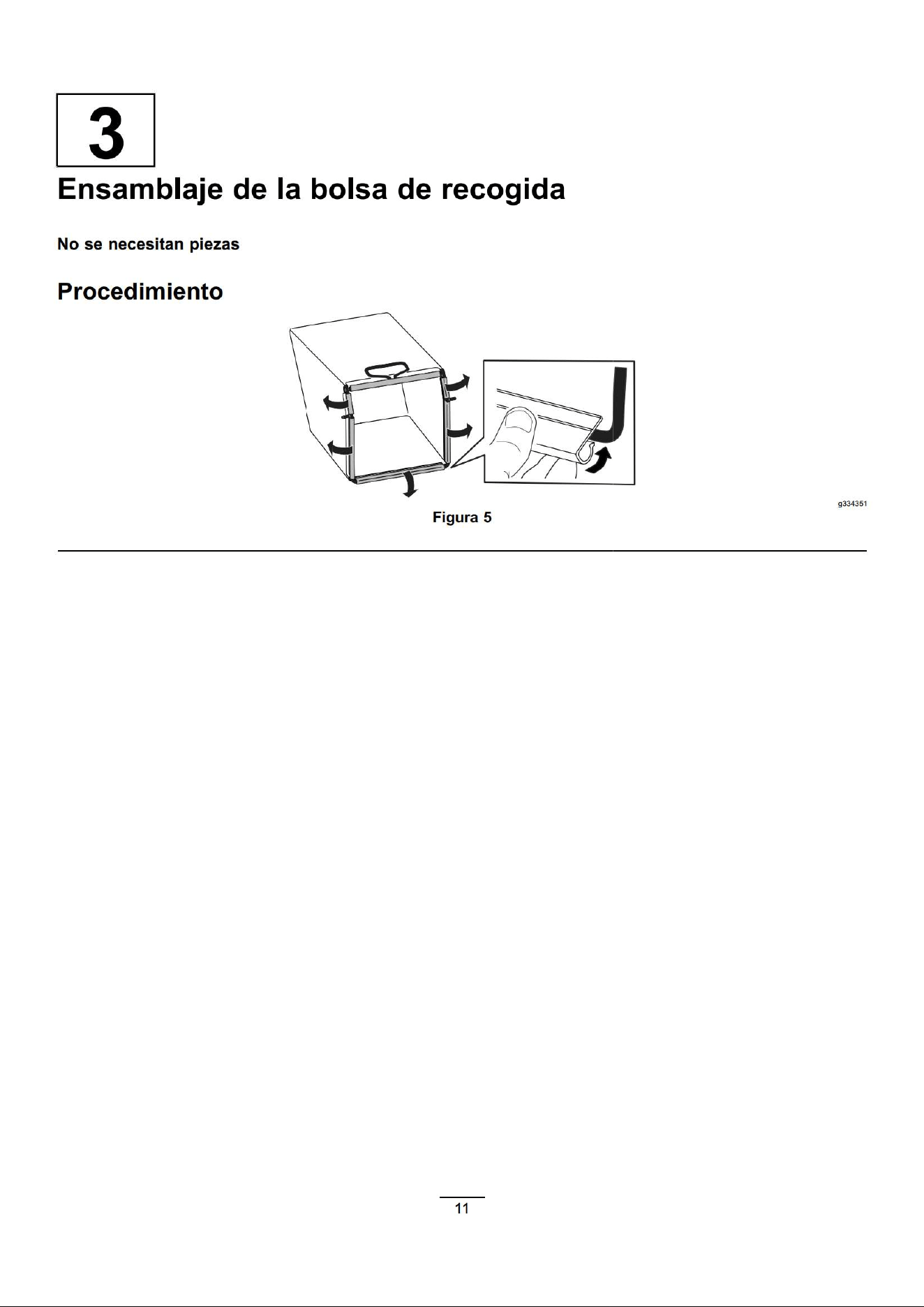 3

Ensamblaje de la bolsa de recogida

No se necesitan piezas

Procedimiento

g334351

Figura 5

11